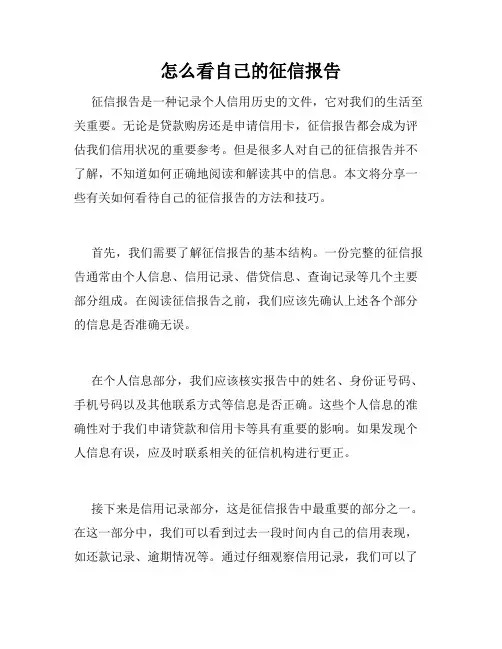 怎么看自己的征信报告

征信报告是一种记录个人信用历史的文件，它对我们的生活至关重要。无论是贷款购房还是申请信用卡，征信报告都会成为评估我们信用状况的重要参考。但是很多人对自己的征信报告并不了解，不知道如何正确地阅读和解读其中的信息。本文将分享一些有关如何看待自己的征信报告的方法和技巧。

首先，我们需要了解征信报告的基本结构。一份完整的征信报告通常由个人信息、信用记录、借贷信息、查询记录等几个主要部分组成。在阅读征信报告之前，我们应该先确认上述各个部分的信息是否准确无误。

在个人信息部分，我们应该核实报告中的姓名、身份证号码、手机号码以及其他联系方式等信息是否正确。这些个人信息的准确性对于我们申请贷款和信用卡等具有重要的影响。如果发现个人信息有误，应及时联系相关的征信机构进行更正。

接下来是信用记录部分，这是征信报告中最重要的部分之一。在这一部分中，我们可以看到过去一段时间内自己的信用表现，如还款记录、逾期情况等。通过仔细观察信用记录，我们可以了